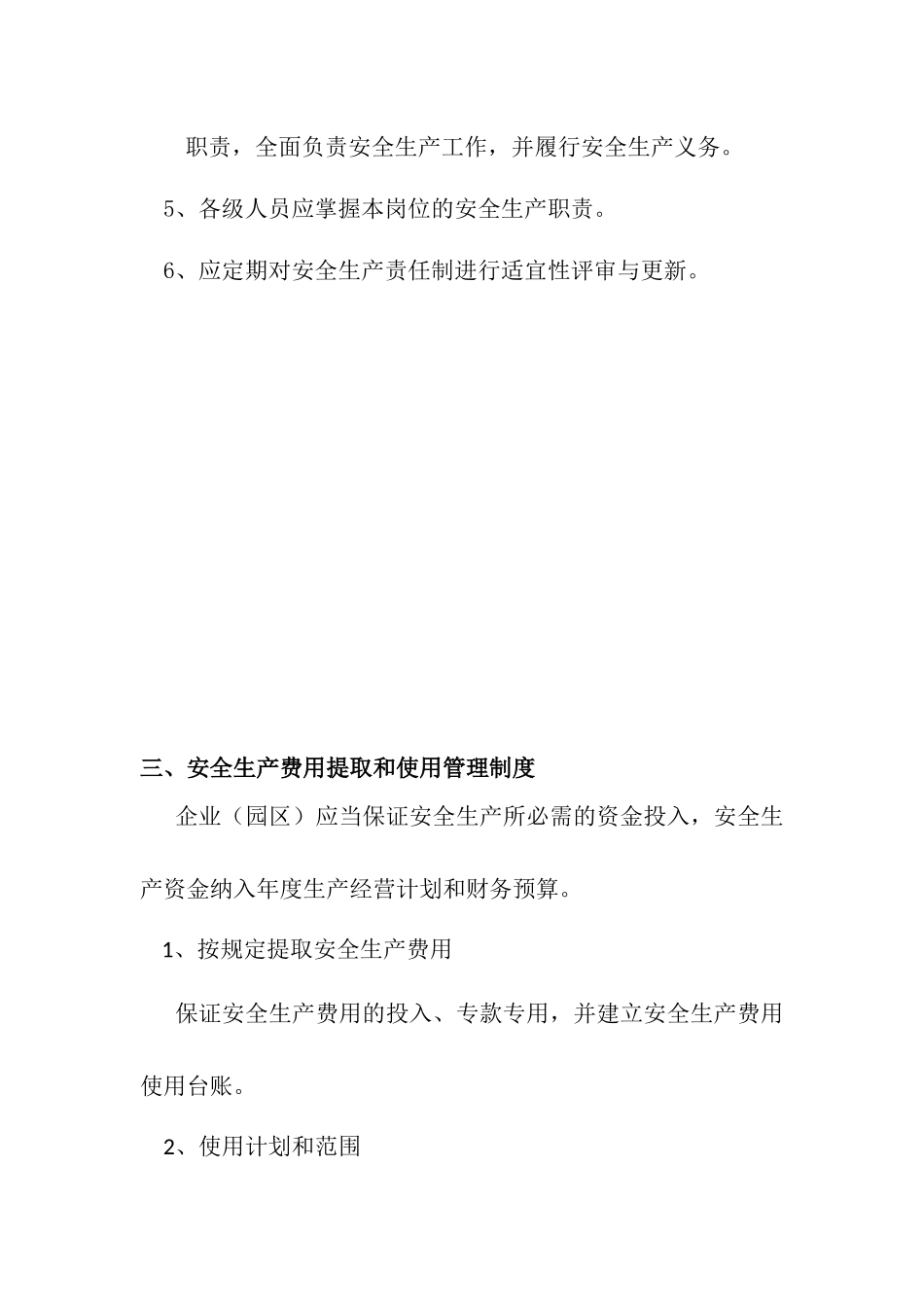 职责，全面负责安全生产工作，并履行安全生产义务。

5、各级人员应掌握本岗位的安全生产职责。

6、应定期对安全生产责任制进行适宜性评审与更新。

三、安全生产费用提取和使用管理制度

企业（园区）应当保证安全生产所必需的资金投入，安全生产资金纳入年度生产经营计划和财务预算。

1、按规定提取安全生产费用

保证安全生产费用的投入、专款专用，并建立安全生产费用使用台账。

2、使用计划和范围